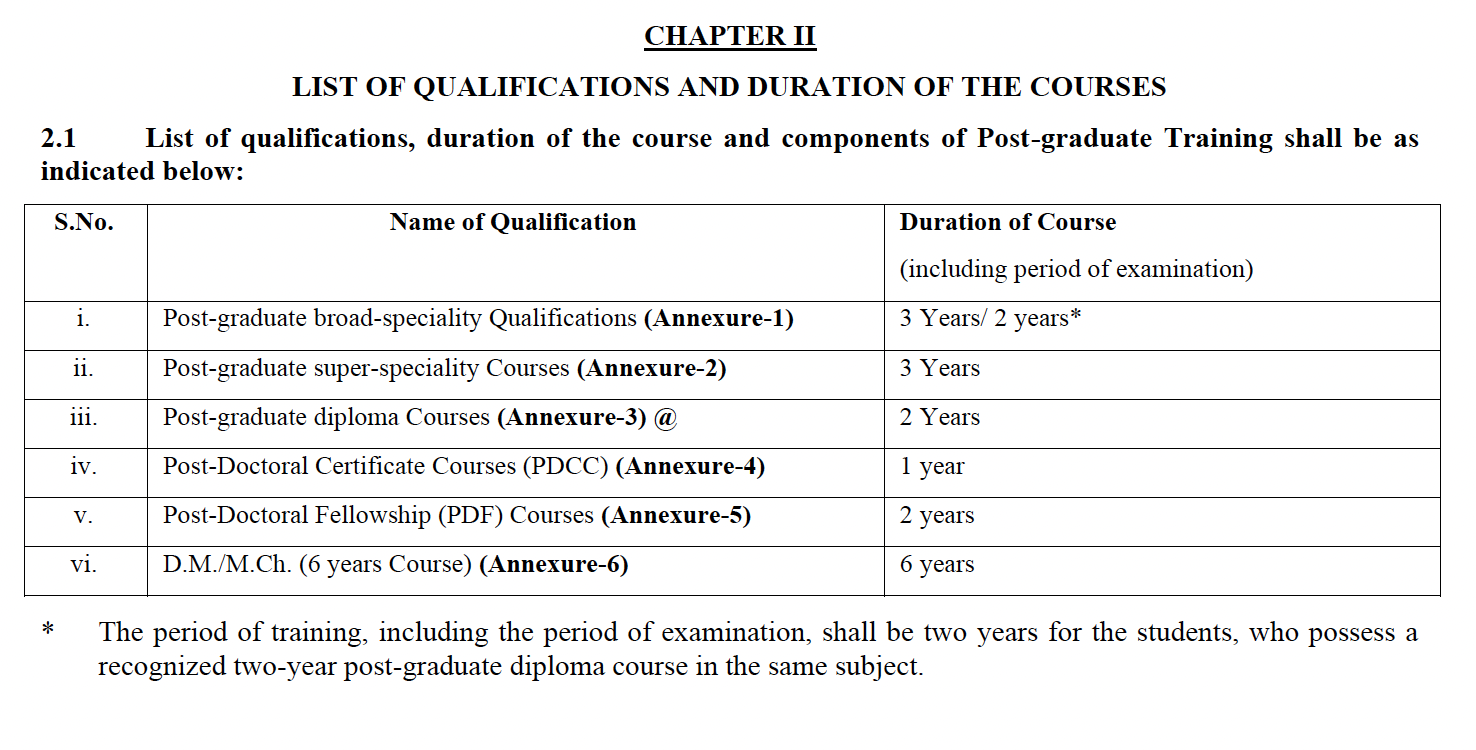 CHAPTER II

LIST OF QUALIFICATIONS AND DURATION OF THE COURSES

2.1 List of qualifications, duration of the course and components of Post-graduate Training shall be as indicated below:

| S.No. | Name of Qualification | Duration of Course (including period of examination) |
|---|---|---|
| i. | Post-graduate broad-speciality Qualifications (Annexure-1) | 3 Years/ 2 years* |
| ii. | Post-graduate super-speciality Courses (Annexure-2) | 3 Years |
| iii. | Post-graduate diploma Courses (Annexure-3) @ | 2 Years |
| iv. | Post-Doctoral Certificate Courses (PDCC) (Annexure-4) | 1 year |
| v. | Post-Doctoral Fellowship (PDF) Courses (Annexure-5) | 2 years |
| vi. | D.M./M.Ch. (6 years Course) (Annexure-6) | 6 years |

* The period of training, including the period of examination, shall be two years for the students, who possess a recognized two-year post-graduate diploma course in the same subject.